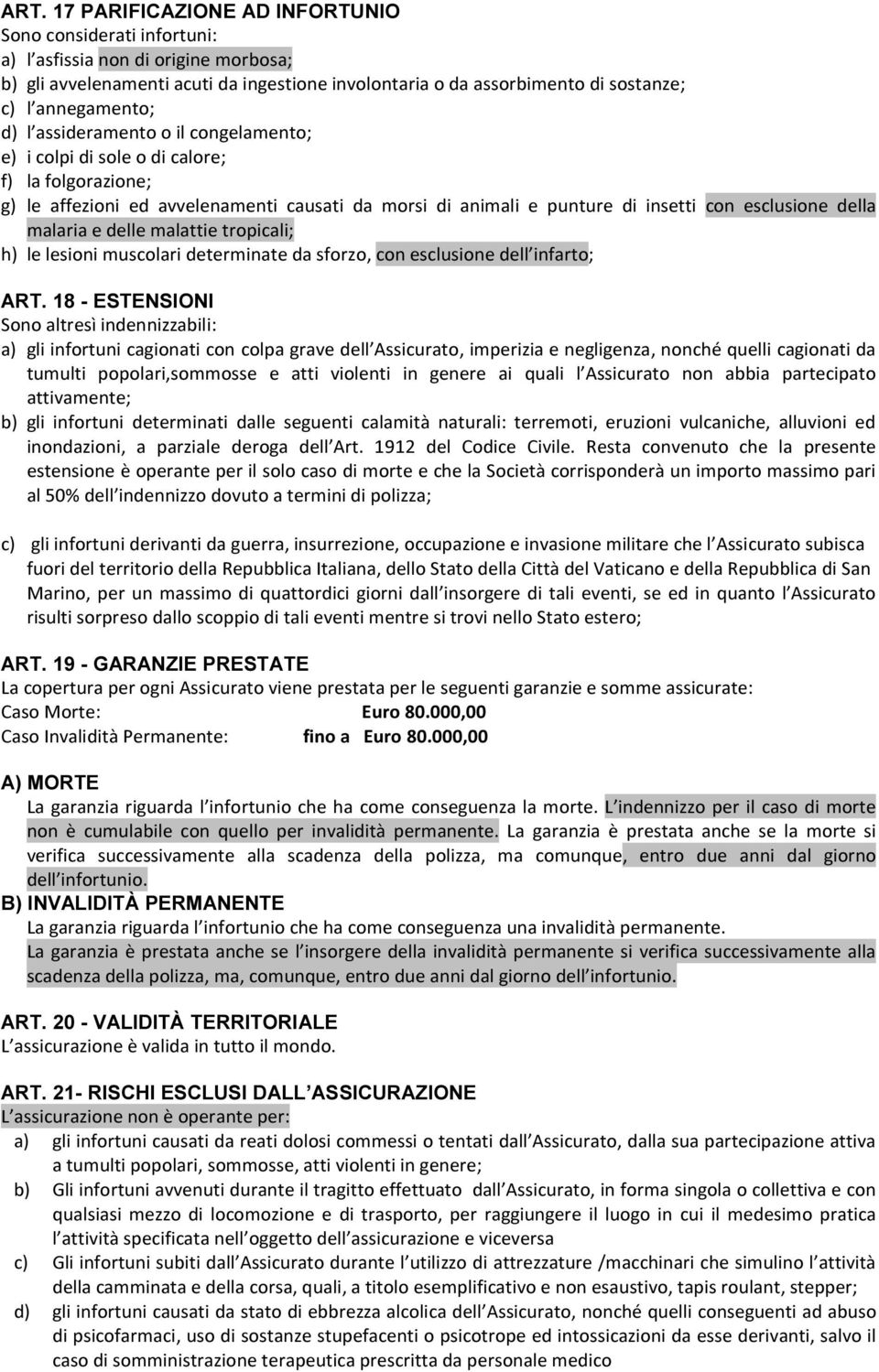 ART. 17 PARIFICAZIONE AD INFORTUNIO
Sono considerati infortuni:
a) l asfissia non di origine morbosa;
b) gli avvelenamenti acuti da ingestione involontaria o da assorbimento di sostanze;
c) l annegamento;
d) l assideramento o il congelamento;
e) i colpi di sole o di calore;
f) la folgorazione;
g) le affezioni ed avvelenamenti causati da morsi di animali e punture di insetti con esclusione della malaria e delle malattie tropicali;
h) le lesioni muscolari determinate da sforzo, con esclusione dell infarto;

ART. 18 - ESTENSIONI
Sono altresì indennizzabili:
a) gli infortuni cagionati con colpa grave dell Assicurato, imperizia e negligenza, nonché quelli cagionati da tumulti popolari,sommosse e atti violenti in genere ai quali l Assicurato non abbia partecipato attivamente;
b) gli infortuni determinati dalle seguenti calamità naturali: terremoti, eruzioni vulcaniche, alluvioni ed inondazioni, a parziale deroga dell Art. 1912 del Codice Civile. Resta convenuto che la presente estensione è operante per il solo caso di morte e che la Società corrisponderà un importo massimo pari al 50% dell indennizzo dovuto a termini di polizza;

c) gli infortuni derivanti da guerra, insurrezione, occupazione e invasione militare che l Assicurato subisca fuori del territorio della Repubblica Italiana, dello Stato della Città del Vaticano e della Repubblica di San Marino, per un massimo di quattordici giorni dall insorgere di tali eventi, se ed in quanto l Assicurato risulti sorpreso dallo scoppio di tali eventi mentre si trovi nello Stato estero;

ART. 19 - GARANZIE PRESTATE
La copertura per ogni Assicurato viene prestata per le seguenti garanzie e somme assicurate:
Caso Morte: Euro 80.000,00
Caso Invalidità Permanente: fino a Euro 80.000,00

A) MORTE
La garanzia riguarda l infortunio che ha come conseguenza la morte. L indennizzo per il caso di morte non è cumulabile con quello per invalidità permanente. La garanzia è prestata anche se la morte si verifica successivamente alla scadenza della polizza, ma comunque, entro due anni dal giorno dell infortunio.
B) INVALIDITÀ PERMANENTE
La garanzia riguarda l infortunio che ha come conseguenza una invalidità permanente.
La garanzia è prestata anche se l insorgere della invalidità permanente si verifica successivamente alla scadenza della polizza, ma, comunque, entro due anni dal giorno dell infortunio.

ART. 20 - VALIDITÀ TERRITORIALE
L assicurazione è valida in tutto il mondo.

ART. 21- RISCHI ESCLUSI DALL ASSICURAZIONE
L assicurazione non è operante per:
a) gli infortuni causati da reati dolosi commessi o tentati dall Assicurato, dalla sua partecipazione attiva a tumulti popolari, sommosse, atti violenti in genere;
b) Gli infortuni avvenuti durante il tragitto effettuato dall Assicurato, in forma singola o collettiva e con qualsiasi mezzo di locomozione e di trasporto, per raggiungere il luogo in cui il medesimo pratica l attività specificata nell oggetto dell assicurazione e viceversa
c) Gli infortuni subiti dall Assicurato durante l utilizzo di attrezzature /macchinari che simulino l attività della camminata e della corsa, quali, a titolo esemplificativo e non esaustivo, tapis roulant, stepper;
d) gli infortuni causati da stato di ebbrezza alcolica dell Assicurato, nonché quelli conseguenti ad abuso di psicofarmaci, uso di sostanze stupefacenti o psicotrope ed intossicazioni da esse derivanti, salvo il caso di somministrazione terapeutica prescritta da personale medico